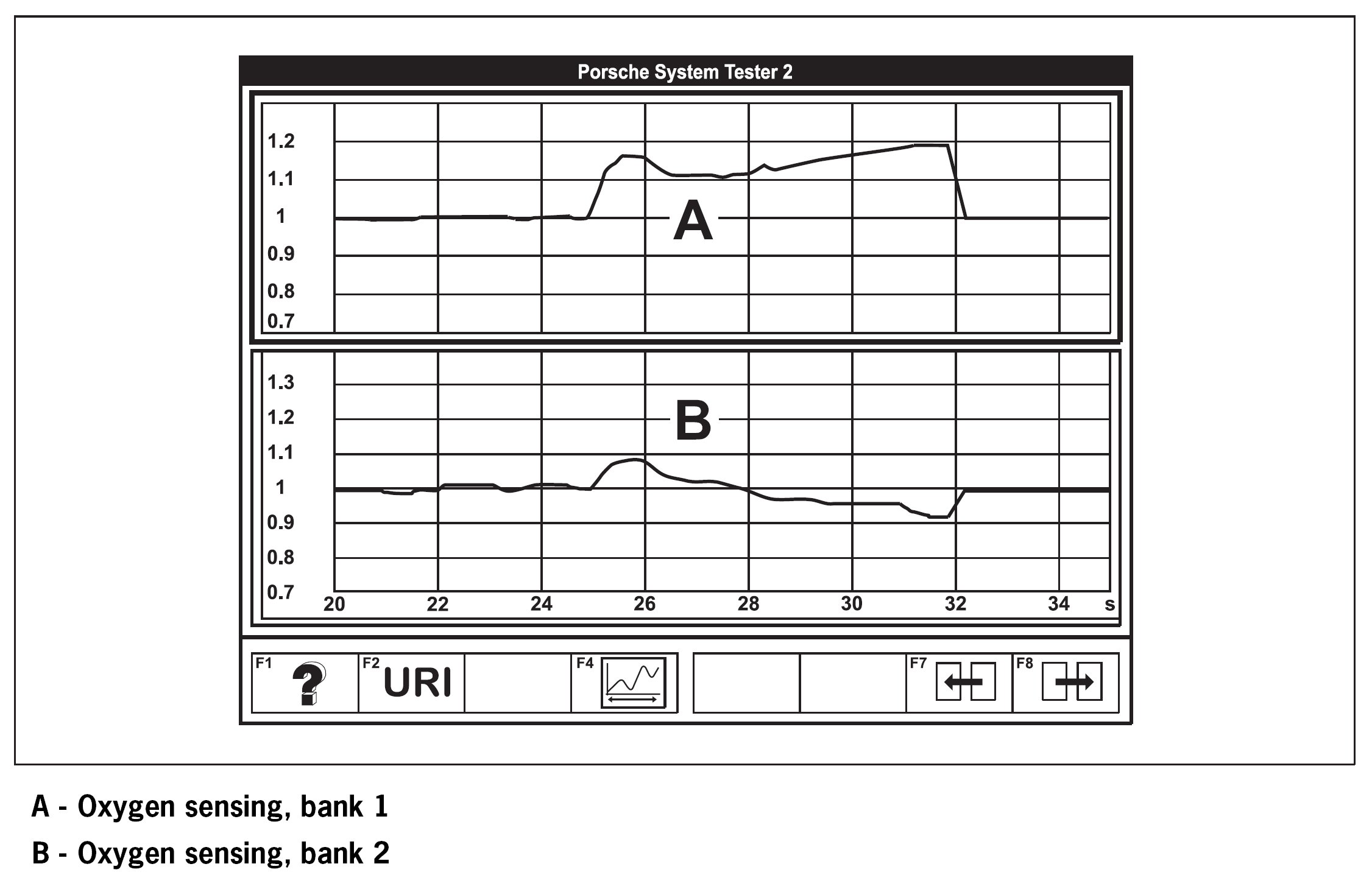 Porsche System Tester 2

1.2
1.1
1
0.9
0.8
0.7

A

1.3
1.2
1.1
1
0.9
0.8
0.7

B

20 22 24 26 28 30 32 34 s

F1 ?
F2 URI
F4
F7
F8

A - Oxygen sensing, bank 1

B - Oxygen sensing, bank 2